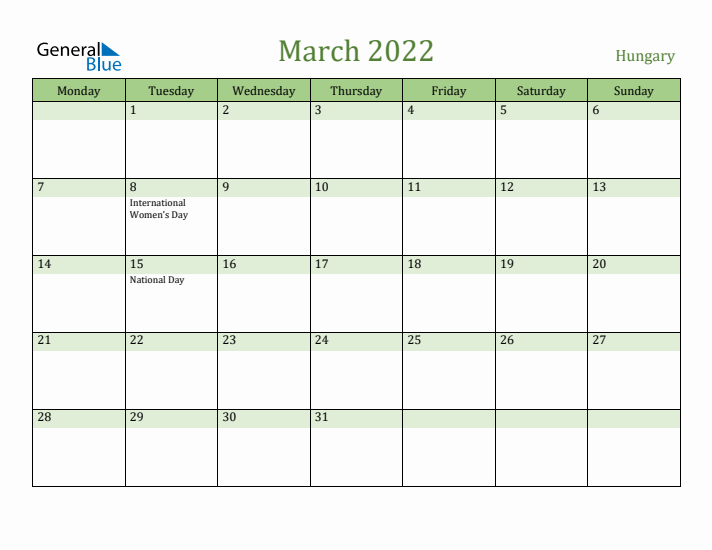 General Blue

March 2022

Hungary

| Monday | Tuesday | Wednesday | Thursday | Friday | Saturday | Sunday |
|---|---|---|---|---|---|---|
| | 1 | 2 | 3 | 4 | 5 | 6 |
| 7 | 8 International Women's Day | 9 | 10 | 11 | 12 | 13 |
| 14 | 15 National Day | 16 | 17 | 18 | 19 | 20 |
| 21 | 22 | 23 | 24 | 25 | 26 | 27 |
| 28 | 29 | 30 | 31 | | | |